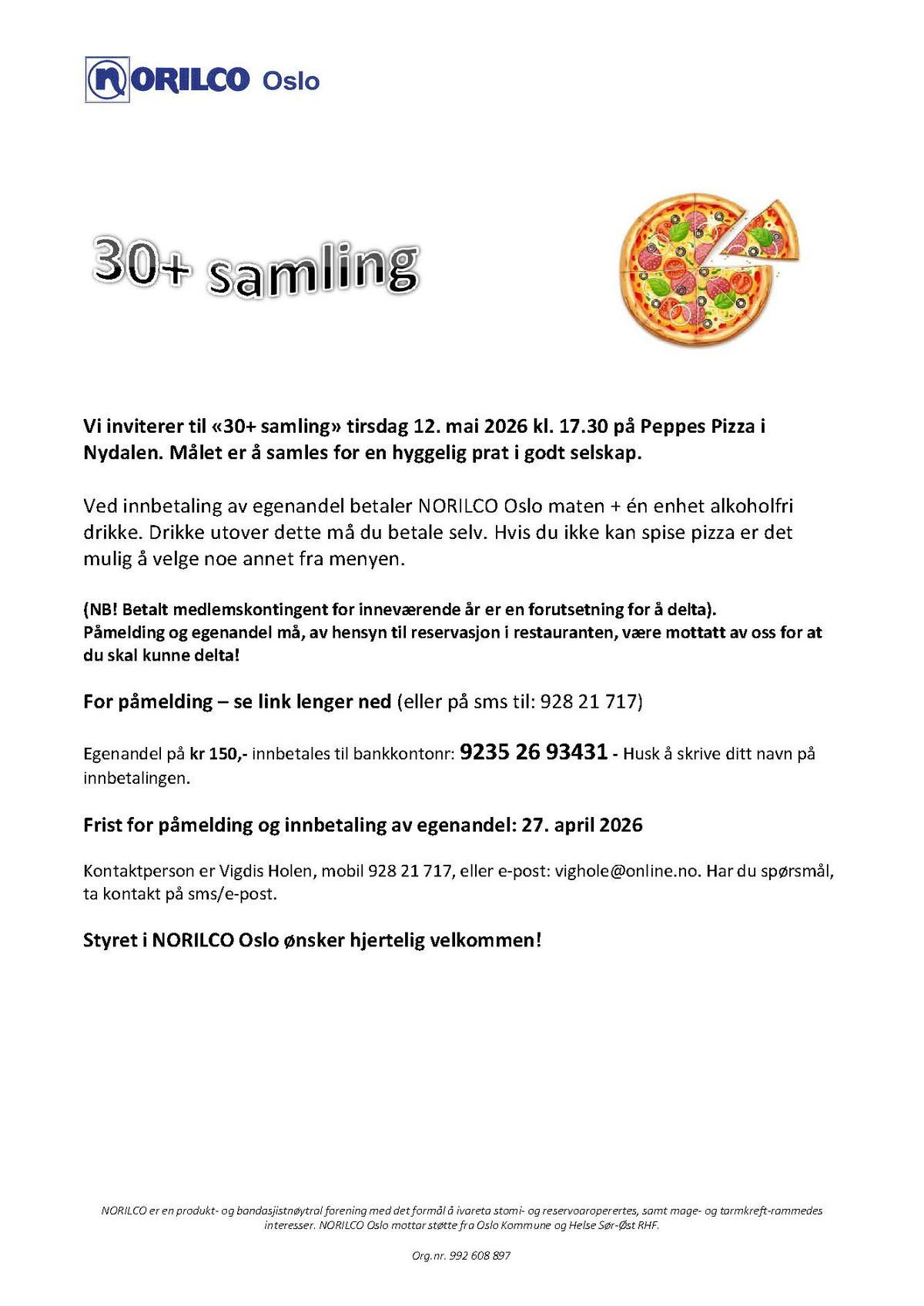 NORILCO Oslo

30+ samling

Vi inviterer til «30+ samling» tirsdag 12. mai 2026 kl. 17.30 på Peppes Pizza i Nydalen. Målet er å samles for en hyggelig prat i godt selskap.

Ved innbetaling av egenandel betaler NORILCO Oslo maten + én enhet alkoholfri drikke. Drikke utover dette må du betale selv. Hvis du ikke kan spise pizza er det mulig å velge noe annet fra menyen.

(NB! Betalt medlemskontingent for inneværende år er en forutsetning for å delta). Påmelding og egenandel må, av hensyn til reservasjon i restauranten, være mottatt av oss for at du skal kunne delta!

For påmelding – se link lenger ned (eller på sms til: 928 21 717)

Egenandel på kr 150,- innbetales til bankkontonr: 9235 26 93431 - Husk å skrive ditt navn på innbetalingen.

Frist for påmelding og innbetaling av egenandel: 27. april 2026

Kontaktperson er Vigdis Holen, mobil 928 21 717, eller e-post: vighole@online.no. Har du spørsmål, ta kontakt på sms/e-post.

Styret i NORILCO Oslo ønsker hjertelig velkommen!

NORILCO er en produkt- og bandasjistnøytral forening med det formål å ivareta stomi- og reservoaropererte, samt mage- og tarmkreft-rammedes interesser. NORILCO Oslo mottar støtte fra Oslo Kommune og Helse Sør-Øst RHF.

Org.nr. 992 608 897